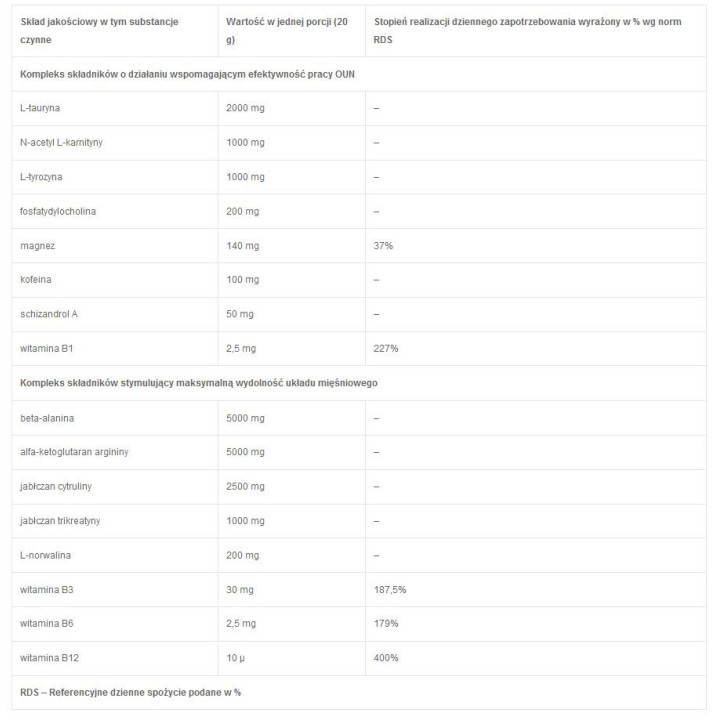 | Skład jakościowy w tym substancje czynne | Wartość w jednej porcji (20 g) | Stopień realizacji dziennego zapotrzebowania wyrażony w % wg norm RDS |
|---|---|---|
| Kompleks składników o działaniu wspomagającym efektywność pracy OUN | | |
| L-tauryna | 2000 mg | – |
| N-acetyl L-karnityny | 1000 mg | – |
| L-tyrozyna | 1000 mg | – |
| fosfatydylocholina | 200 mg | – |
| magnez | 140 mg | 37% |
| kofeina | 100 mg | – |
| schizandrol A | 50 mg | – |
| witamina B1 | 2,5 mg | 227% |
| Kompleks składników stymulujący maksymalną wydolność układu mięśniowego | | |
| beta-alanina | 5000 mg | – |
| alfa-ketoglutaran argininy | 5000 mg | – |
| jabłczan cytruliny | 2500 mg | – |
| jabłczan trikreatyny | 1000 mg | – |
| L-norwalina | 200 mg | – |
| witamina B3 | 30 mg | 187,5% |
| witamina B6 | 2,5 mg | 179% |
| witamina B12 | 10 µ | 400% |
| RDS – Referencyjne dzienne spożycie podane w % | | |